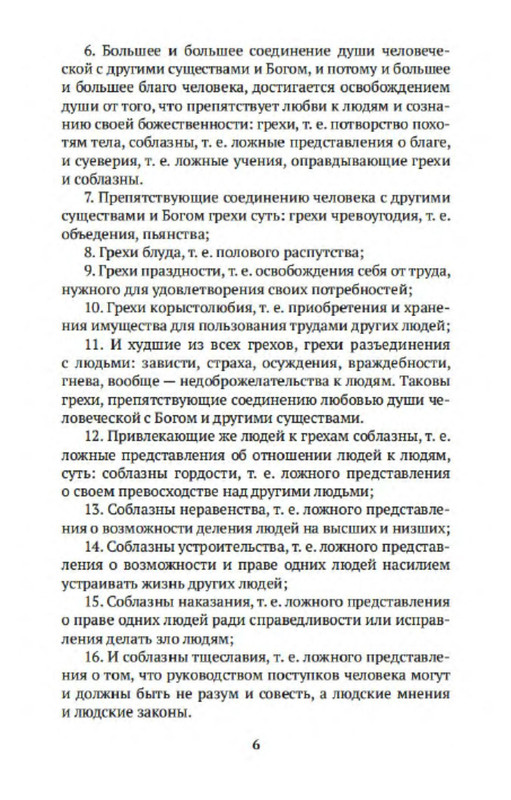 6. Большее и большее соединение души человеческой с другими существами и Богом, и потому и большее и большее благо человека, достигается освобождением души от того, что препятствует любви к людям и сознанию своей божественности: грехи, т. е. потворство похотям тела, соблазны, т. е. ложные представления о благе, и суеверия, т. е. ложные учения, оправдывающие грехи и соблазны.

7. Препятствующие соединению человека с другими существами и Богом грехи суть: грехи чревоугодия, т. е. объедения, пьянства;

8. Грехи блуда, т. е. полового распутства;

9. Грехи праздности, т. е. освобождения себя от труда, нужного для удовлетворения своих потребностей;

10. Грехи корыстолюбия, т. е. приобретения и хранения имущества для пользования трудами других людей;

11. И худшие из всех грехов, грехи разъединения с людьми: зависти, страха, осуждения, враждебности, гнева, вообще — недоброжелательства к людям. Таковы грехи, препятствующие соединению любовью души человеческой с Богом и другими существами.

12. Привлекающие же людей к грехам соблазны, т. е. ложные представления об отношении людей к людям, суть: соблазны гордости, т. е. ложного представления о своем превосходстве над другими людьми;

13. Соблазны неравенства, т. е. ложного представления о возможности деления людей на высших и низших;

14. Соблазны устроительства, т. е. ложного представления о возможности и праве одних людей насилием устраивать жизнь других людей;

15. Соблазны наказания, т. е. ложного представления о праве одних людей ради справедливости или исправления делать зло людям;

16. И соблазны тщеславия, т. е. ложного представления о том, что руководством поступков человека могут и должны быть не разум и совесть, а людские мнения и людские законы.

6